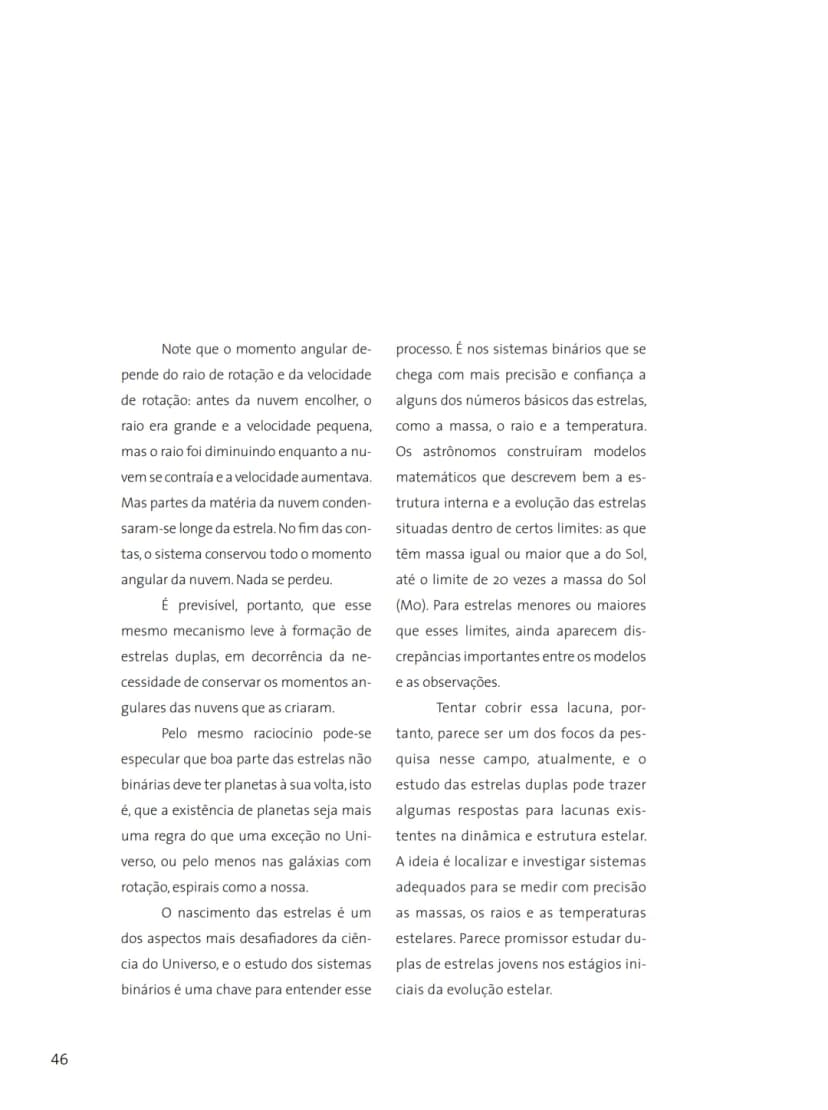 Note que o momento angular depende do raio de rotação e da velocidade de rotação: antes da nuvem encolher, o raio era grande e a velocidade pequena, mas o raio foi diminuindo enquanto a nuvem se contraía e a velocidade aumentava. Mas partes da matéria da nuvem condensaram-se longe da estrela. No fim das contas, o sistema conservou todo o momento angular da nuvem. Nada se perdeu.

É previsível, portanto, que esse mesmo mecanismo leve à formação de estrelas duplas, em decorrência da necessidade de conservar os momentos angulares das nuvens que as criaram.

Pelo mesmo raciocínio pode-se especular que boa parte das estrelas não binárias deve ter planetas à sua volta, isto é, que a existência de planetas seja mais uma regra do que uma exceção no Universo, ou pelo menos nas galáxias com rotação, espirais como a nossa.

O nascimento das estrelas é um dos aspectos mais desafiadores da ciência do Universo, e o estudo dos sistemas binários é uma chave para entender esse processo. É nos sistemas binários que se chega com mais precisão e confiança a alguns dos números básicos das estrelas, como a massa, o raio e a temperatura. Os astrônomos construíram modelos matemáticos que descrevem bem a estrutura interna e a evolução das estrelas situadas dentro de certos limites: as que têm massa igual ou maior que a do Sol, até o limite de 20 vezes a massa do Sol (Mo). Para estrelas menores ou maiores que esses limites, ainda aparecem discrepâncias importantes entre os modelos e as observações.

Tentar cobrir essa lacuna, portanto, parece ser um dos focos da pesquisa nesse campo, atualmente, e o estudo das estrelas duplas pode trazer algumas respostas para lacunas existentes na dinâmica e estrutura estelar. A ideia é localizar e investigar sistemas adequados para se medir com precisão as massas, os raios e as temperaturas estelares. Parece promissor estudar duplas de estrelas jovens nos estágios iniciais da evolução estelar.

46